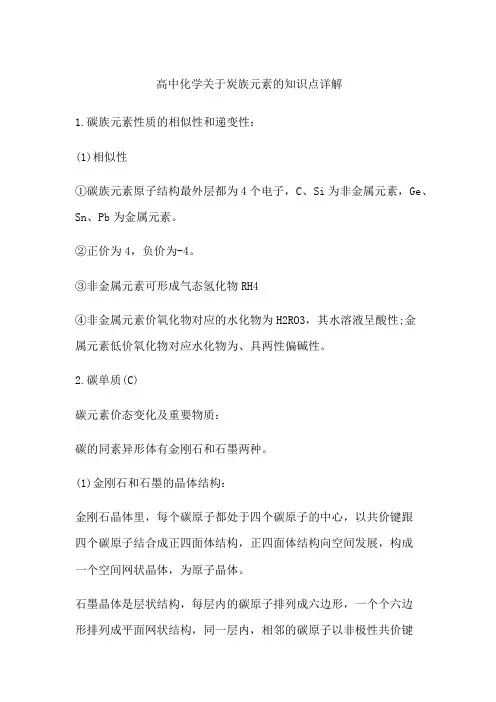 高中化学关于炭族元素的知识点详解

1.碳族元素性质的相似性和递变性:

(1)相似性

①碳族元素原子结构最外层都为4个电子，C、Si为非金属元素，Ge、Sn、Pb为金属元素。

②正价为4，负价为-4。

③非金属元素可形成气态氢化物RH4

④非金属元素价氧化物对应的水化物为H2RO3，其水溶液呈酸性:金属元素低价氧化物对应水化物为、具两性偏碱性。

2.碳单质(C)

碳元素价态变化及重要物质:

碳的同素异形体有金刚石和石墨两种。

(1)金刚石和石墨的晶体结构:

金刚石晶体里，每个碳原子都处于四个碳原子的中心，以共价键跟四个碳原子结合成正四面体结构，正四面体结构向空间发展，构成一个空间网状晶体，为原子晶体。

石墨晶体是层状结构，每层内的碳原子排列成六边形，一个个六边形排列成平面网状结构，同一层内，相邻的碳原子以非极性共价键